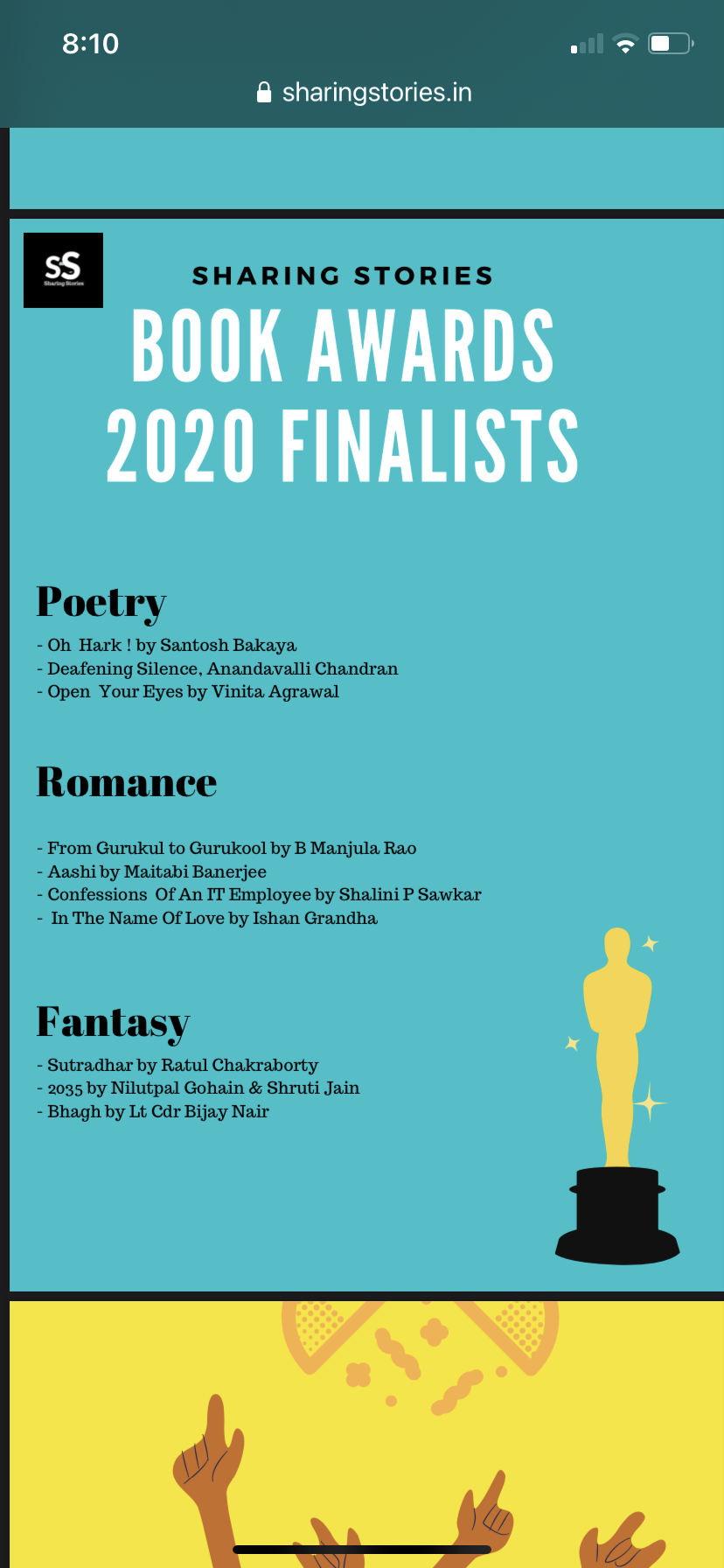 8:10

sharingstories.in

SS
Sharing Stories

SHARING STORIES
BOOK AWARDS
2020 FINALISTS

Poetry
- Oh Hark ! by Santosh Bakaya
- Deafening Silence, Anandavalli Chandran
- Open Your Eyes by Vinita Agrawal

Romance
- From Gurukul to Gurukool by B Manjula Rao
- Aashi by Maitabi Banerjee
- Confessions Of An IT Employee by Shalini P Sawkar
- In The Name Of Love by Ishan Grandha

Fantasy
- Sutradhar by Ratul Chakraborty
- 2035 by Nilutpal Gohain & Shruti Jain
- Bhagh by Lt Cdr Bijay Nair